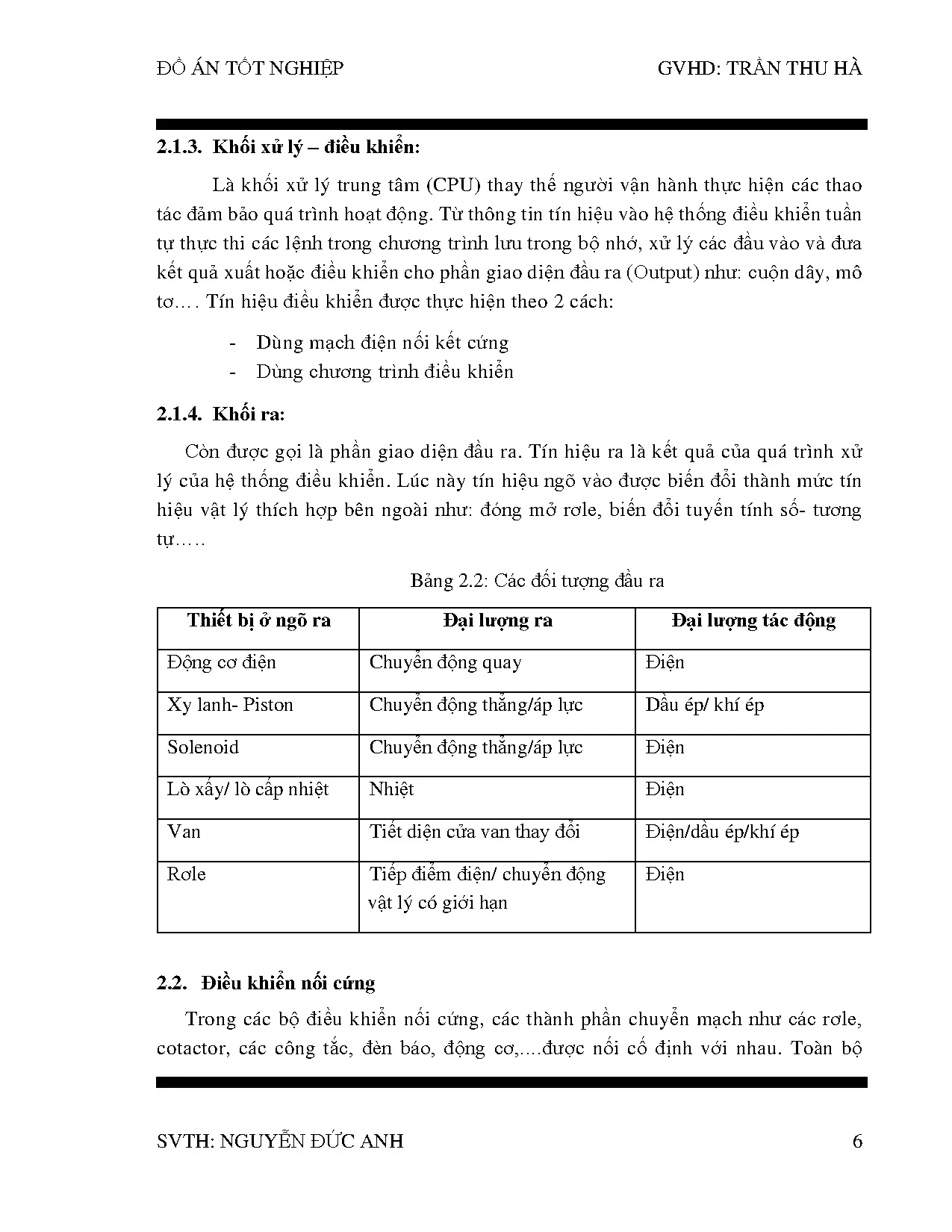 ĐỒ ÁN TỐT NGHIỆP GVHD: TRẦN THU HÀ

2.1.3. Khối xử lý – điều khiển:

Là khối xử lý trung tâm (CPU) thay thế người vận hành thực hiện các thao tác đảm bảo quá trình hoạt động. Từ thông tin tín hiệu vào hệ thống điều khiển tuần tự thực thi các lệnh trong chương trình lưu trong bộ nhớ, xử lý các đầu vào và đưa kết quả xuất hoặc điều khiển cho phần giao diện đầu ra (Output) như: cuộn dây, mô tơ…. Tín hiệu điều khiển được thực hiện theo 2 cách:

- Dùng mạch điện nối kết cứng
- Dùng chương trình điều khiển

2.1.4. Khối ra:

Còn được gọi là phần giao diện đầu ra. Tín hiệu ra là kết quả của quá trình xử lý của hệ thống điều khiển. Lúc này tín hiệu ngõ vào được biến đổi thành mức tín hiệu vật lý thích hợp bên ngoài như: đóng mở rơle, biến đổi tuyến tính số- tương tự…..

Bảng 2.2: Các đối tượng đầu ra

| Thiết bị ở ngõ ra | Đại lượng ra | Đại lượng tác động |
|---|---|---|
| Động cơ điện | Chuyển động quay | Điện |
| Xy lanh- Piston | Chuyển động thẳng/áp lực | Dầu ép/ khí ép |
| Solenoid | Chuyển động thẳng/áp lực | Điện |
| Lò xấy/ lò cấp nhiệt | Nhiệt | Điện |
| Van | Tiết diện cửa van thay đổi | Điện/dầu ép/khí ép |
| Rơle | Tiếp điểm điện/ chuyển động vật lý có giới hạn | Điện |

2.2. Điều khiển nối cứng

Trong các bộ điều khiển nối cứng, các thành phần chuyển mạch như các rơle, cotactor, các công tắc, đèn báo, động cơ,....được nối cố định với nhau. Toàn bộ

SVTH: NGUYỄN ĐỨC ANH 6